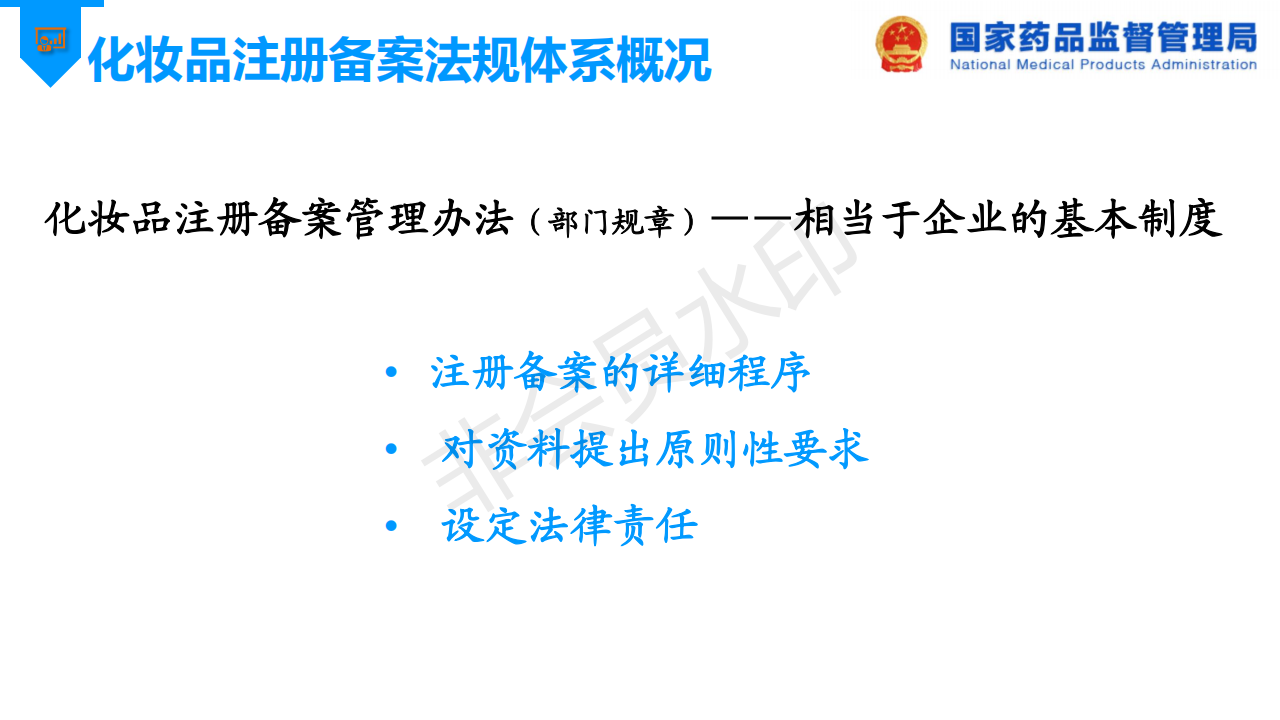 化妆品注册备案法规体系概况

国家药品监督管理局
National Medical Products Administration

化妆品注册备案管理办法（部门规章）——相当于企业的基本制度

• 注册备案的详细程序
• 对资料提出原则性要求
• 设定法律责任

非会员水印